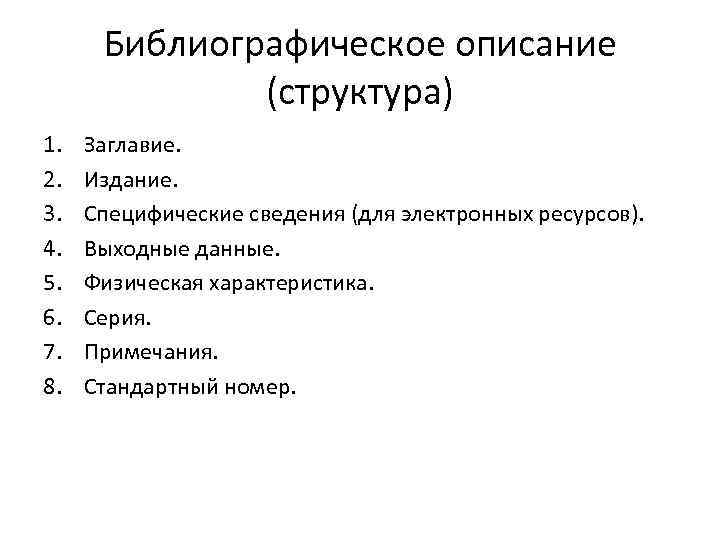 Библиографическое описание (структура)

1. Заглавие.
2. Издание.
3. Специфические сведения (для электронных ресурсов).
4. Выходные данные.
5. Физическая характеристика.
6. Серия.
7. Примечания.
8. Стандартный номер.